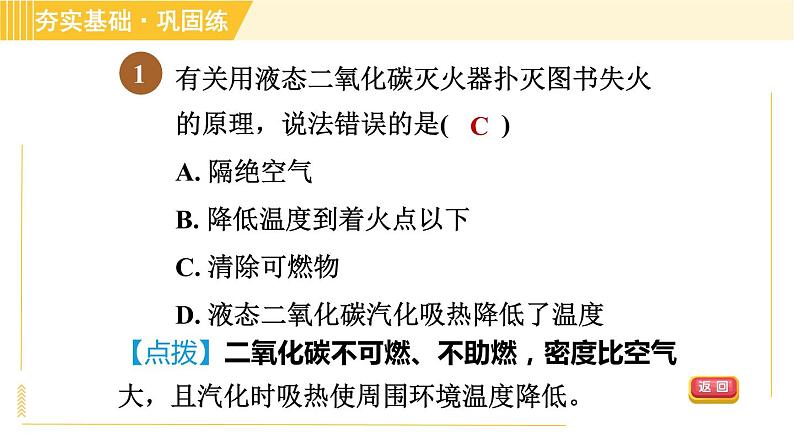 夯实基础·巩固练

1 有关用液态二氧化碳灭火器扑灭图书失火的原理，说法错误的是( C )

A. 隔绝空气

B. 降低温度到着火点以下

C. 清除可燃物

D. 液态二氧化碳汽化吸热降低了温度

【点拨】二氧化碳不可燃、不助燃，密度比空气大，且汽化时吸热使周围环境温度降低。

返回